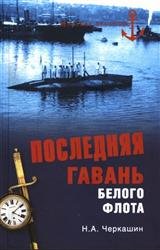 ПОСЛЕДНЯЯ ГАВАНЬ БЕЛОГО ФЛОТА

Н.А. Черкашин